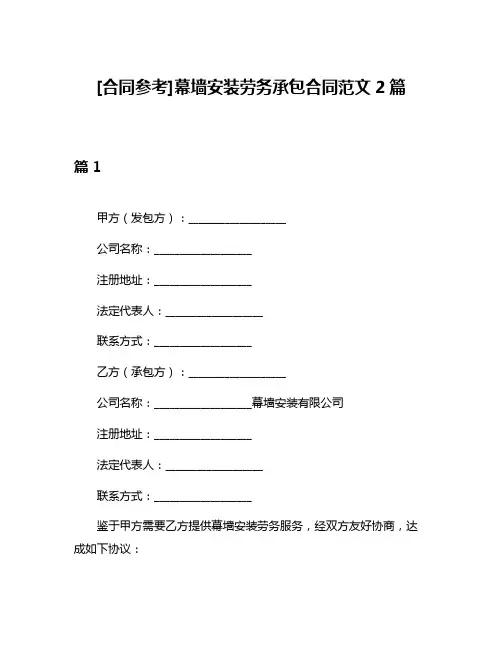 [合同参考]幕墙安装劳务承包合同范文 2 篇

篇 1

甲方（发包方）：________________

公司名称：________________

注册地址：________________

法定代表人：________________

联系方式：________________

乙方（承包方）：________________

公司名称：________________幕墙安装有限公司

注册地址：________________

法定代表人：________________

联系方式：________________

鉴于甲方需要乙方提供幕墙安装劳务服务，经双方友好协商，达成如下协议：